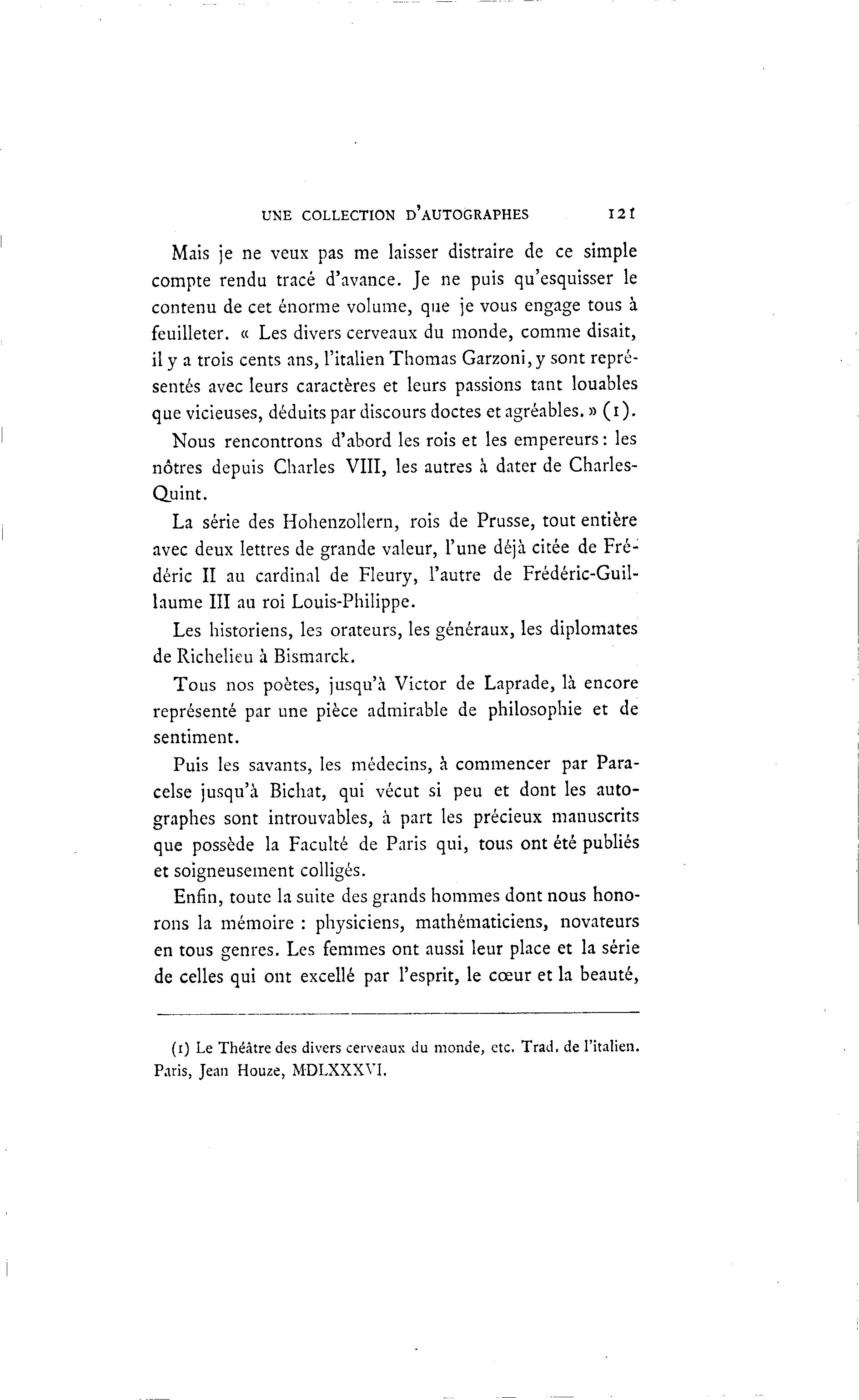 UNE COLLECTION D'AUTOGRAPHES 121

Mais je ne veux pas me laisser distraire de ce simple compte rendu tracé d'avance. Je ne puis qu'esquisser le contenu de cet énorme volume, que je vous engage tous à feuilleter. « Les divers cerveaux du monde, comme disait, il y a trois cents ans, l'italien Thomas Garzoni, y sont représentés avec leurs caractères et leurs passions tant louables que vicieuses, déduits par discours doctes et agréables. » (1).

Nous rencontrons d'abord les rois et les empereurs : les nôtres depuis Charles VIII, les autres à dater de Charles-Quint.

La série des Hohenzollern, rois de Prusse, tout entière avec deux lettres de grande valeur, l'une déjà citée de Frédéric II au cardinal de Fleury, l'autre de Frédéric-Guillaume III au roi Louis-Philippe.

Les historiens, les orateurs, les généraux, les diplomates de Richelieu à Bismarck.

Tous nos poètes, jusqu'à Victor de Laprade, là encore représenté par une pièce admirable de philosophie et de sentiment.

Puis les savants, les médecins, à commencer par Paracelse jusqu'à Bichat, qui vécut si peu et dont les autographes sont introuvables, à part les précieux manuscrits que possède la Faculté de Paris qui, tous ont été publiés et soigneusement colligés.

Enfin, toute la suite des grands hommes dont nous honorons la mémoire : physiciens, mathématiciens, novateurs en tous genres. Les femmes ont aussi leur place et la série de celles qui ont excellé par l'esprit, le cœur et la beauté,

(1) Le Théâtre des divers cerveaux du monde, etc. Trad. de l'italien. Paris, Jean Houze, MDLXXXVI.